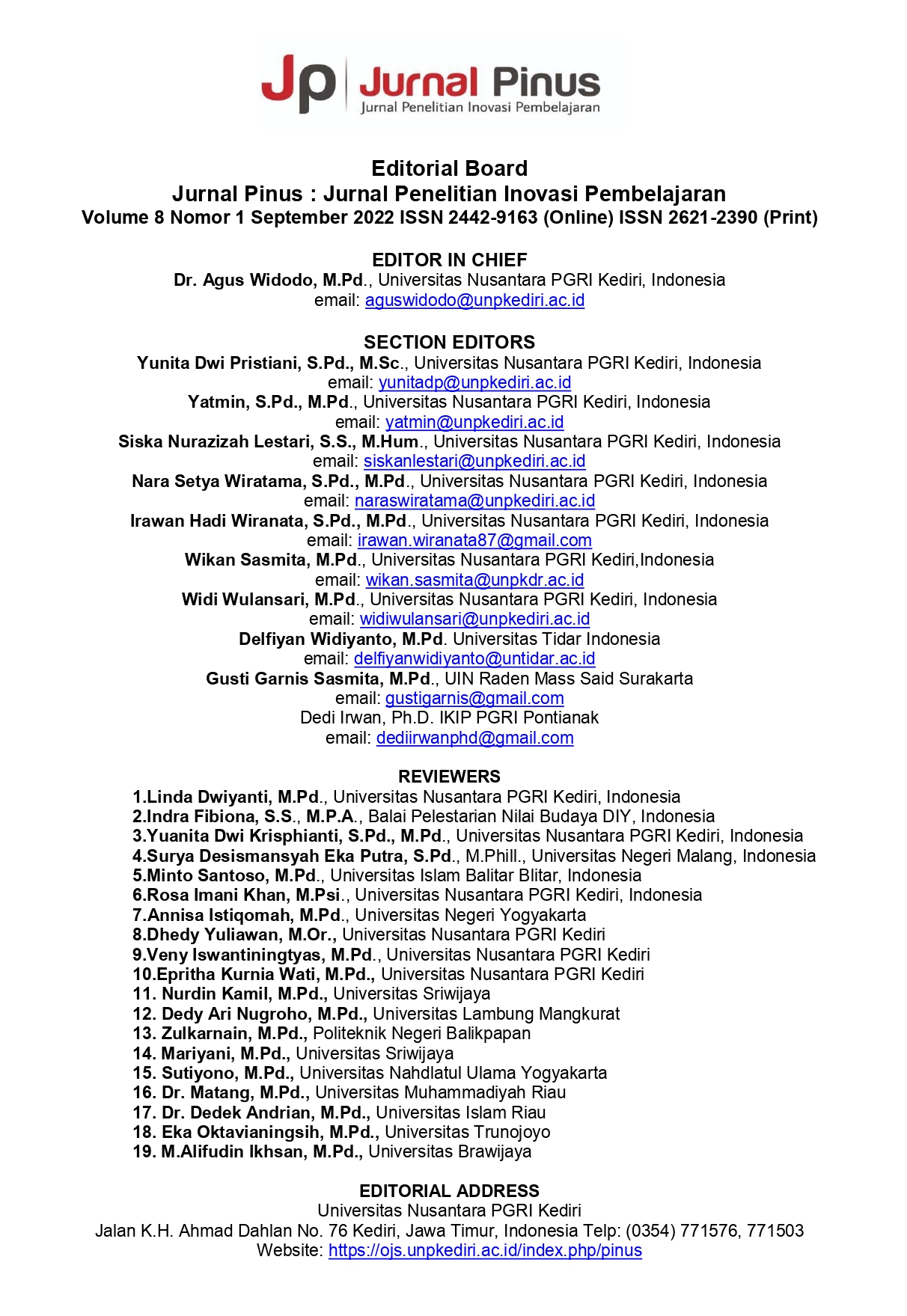 Jp Jurnal Pinus
Jurnal Penelitian Inovasi Pembelajaran

Editorial Board
Jurnal Pinus : Jurnal Penelitian Inovasi Pembelajaran
Volume 8 Nomor 1 September 2022 ISSN 2442-9163 (Online) ISSN 2621-2390 (Print)

EDITOR IN CHIEF
Dr. Agus Widodo, M.Pd., Universitas Nusantara PGRI Kediri, Indonesia
email: aguswidodo@unpkediri.ac.id

SECTION EDITORS
Yunita Dwi Pristiani, S.Pd., M.Sc., Universitas Nusantara PGRI Kediri, Indonesia
email: yunitadp@unpkediri.ac.id
Yatmin, S.Pd., M.Pd., Universitas Nusantara PGRI Kediri, Indonesia
email: yatmin@unpkediri.ac.id
Siska Nurazizah Lestari, S.S., M.Hum., Universitas Nusantara PGRI Kediri, Indonesia
email: siskanlestari@unpkediri.ac.id
Nara Setya Wiratama, S.Pd., M.Pd., Universitas Nusantara PGRI Kediri, Indonesia
email: naraswiratama@unpkediri.ac.id
Irawan Hadi Wiranata, S.Pd., M.Pd., Universitas Nusantara PGRI Kediri, Indonesia
email: irawan.wiranata87@gmail.com
Wikan Sasmita, M.Pd., Universitas Nusantara PGRI Kediri,Indonesia
email: wikan.sasmita@unpkdr.ac.id
Widi Wulansari, M.Pd., Universitas Nusantara PGRI Kediri, Indonesia
email: widiwulansari@unpkediri.ac.id
Delfiyan Widiyanto, M.Pd. Universitas Tidar Indonesia
email: delfiyanwidiyanto@untidar.ac.id
Gusti Garnis Sasmita, M.Pd., UIN Raden Mass Said Surakarta
email: gustigarnis@gmail.com
Dedi Irwan, Ph.D. IKIP PGRI Pontianak
email: dediirwanphd@gmail.com

REVIEWERS
1.Linda Dwiyanti, M.Pd., Universitas Nusantara PGRI Kediri, Indonesia
2.Indra Fibiona, S.S., M.P.A., Balai Pelestarian Nilai Budaya DIY, Indonesia
3.Yuanita Dwi Krisphianti, S.Pd., M.Pd., Universitas Nusantara PGRI Kediri, Indonesia
4.Surya Desismansyah Eka Putra, S.Pd., M.Phill., Universitas Negeri Malang, Indonesia
5.Minto Santoso, M.Pd., Universitas Islam Balitar Blitar, Indonesia
6.Rosa Imani Khan, M.Psi., Universitas Nusantara PGRI Kediri, Indonesia
7.Annisa Istiqomah, M.Pd., Universitas Negeri Yogyakarta
8.Dhedy Yuliawan, M.Or., Universitas Nusantara PGRI Kediri
9.Veny Iswantiningtyas, M.Pd., Universitas Nusantara PGRI Kediri
10.Epritha Kurnia Wati, M.Pd., Universitas Nusantara PGRI Kediri
11. Nurdin Kamil, M.Pd., Universitas Sriwijaya
12. Dedy Ari Nugroho, M.Pd., Universitas Lambung Mangkurat
13. Zulkarnain, M.Pd., Politeknik Negeri Balikpapan
14. Mariyani, M.Pd., Universitas Sriwijaya
15. Sutiyono, M.Pd., Universitas Nahdlatul Ulama Yogyakarta
16. Dr. Matang, M.Pd., Universitas Muhammadiyah Riau
17. Dr. Dedek Andrian, M.Pd., Universitas Islam Riau
18. Eka Oktavianingsih, M.Pd., Universitas Trunojoyo
19. M.Alifudin Ikhsan, M.Pd., Universitas Brawijaya

EDITORIAL ADDRESS
Universitas Nusantara PGRI Kediri
Jalan K.H. Ahmad Dahlan No. 76 Kediri, Jawa Timur, Indonesia Telp: (0354) 771576, 771503
Website: https://ojs.unpkediri.ac.id/index.php/pinus